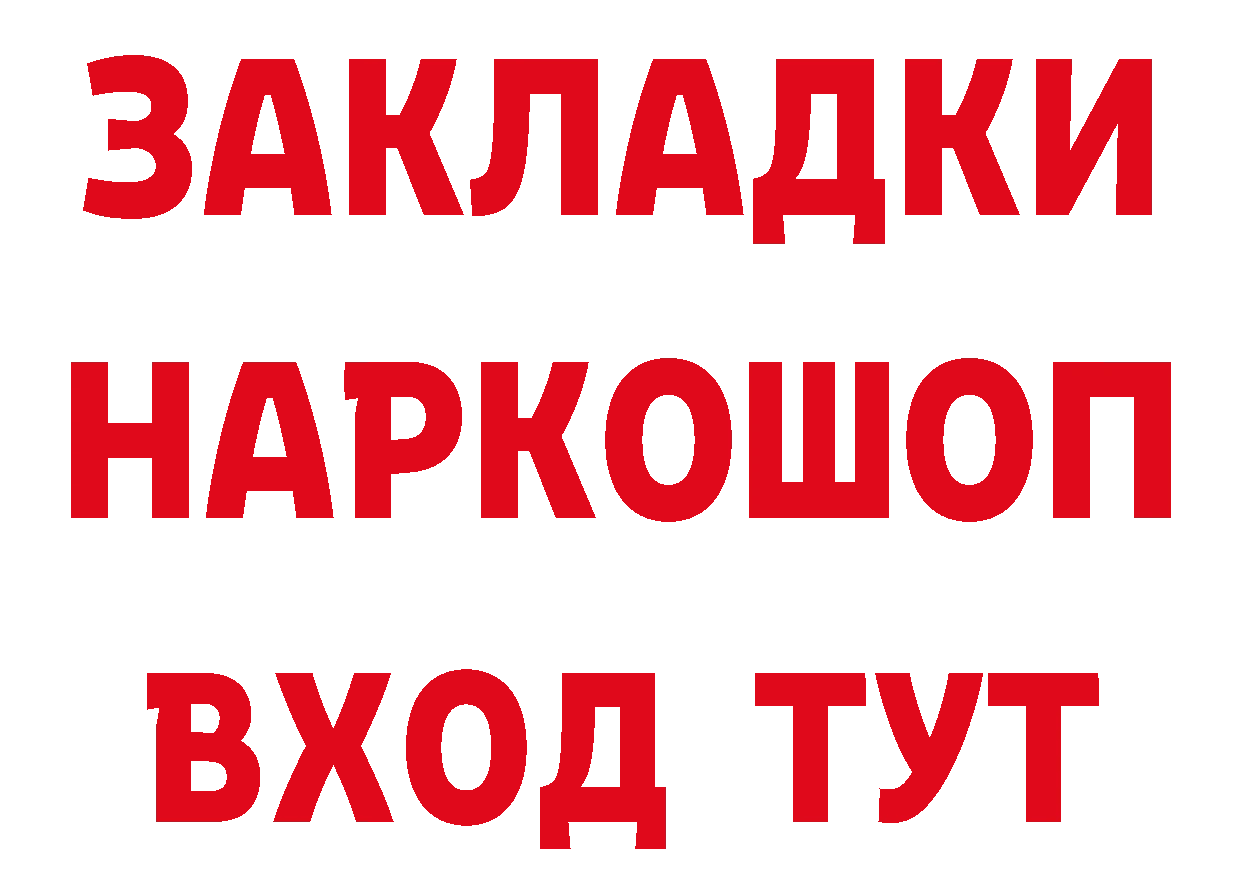 ЗАКЛАДКИ НАРКОШОП ВХОД ТУТ